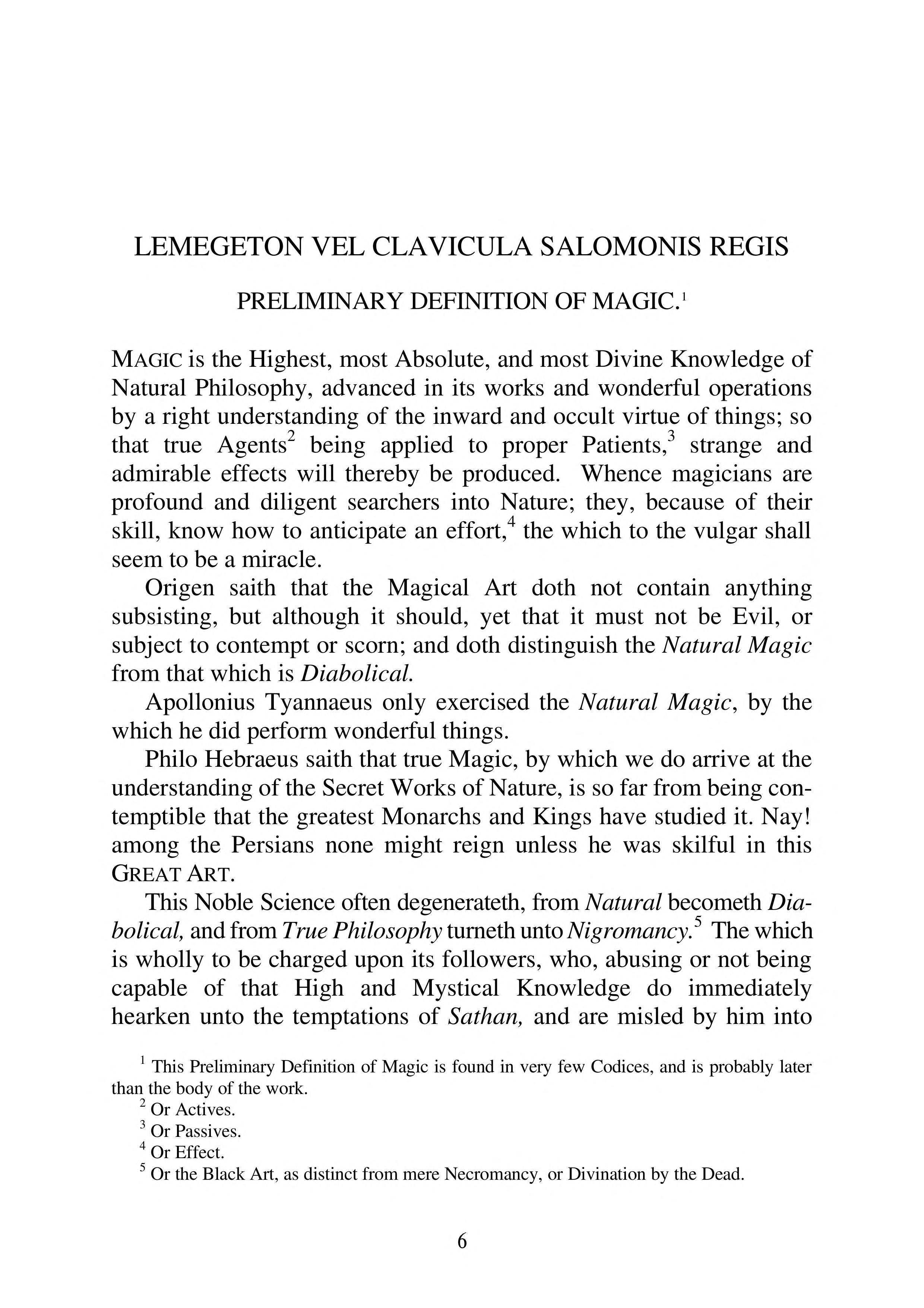 LEMEGETON VEL CLAVICULA SALOMONIS REGIS

PRELIMINARY DEFINITION OF MAGIC.$^1$

MAGIC is the Highest, most Absolute, and most Divine Knowledge of Natural Philosophy, advanced in its works and wonderful operations by a right understanding of the inward and occult virtue of things; so that true Agents$^2$ being applied to proper Patients,$^3$ strange and admirable effects will thereby be produced. Whence magicians are profound and diligent searchers into Nature; they, because of their skill, know how to anticipate an effort,$^4$ the which to the vulgar shall seem to be a miracle.

Origen saith that the Magical Art doth not contain anything subsisting, but although it should, yet that it must not be Evil, or subject to contempt or scorn; and doth distinguish the Natural Magic from that which is Diabolical.

Apollonius Tyannaeus only exercised the Natural Magic, by the which he did perform wonderful things.

Philo Hebraeus saith that true Magic, by which we do arrive at the understanding of the Secret Works of Nature, is so far from being contemptible that the greatest Monarchs and Kings have studied it. Nay! among the Persians none might reign unless he was skilful in this GREAT ART.

This Noble Science often degenerateth, from Natural becometh Diabolical, and from True Philosophy turneth unto Nigromancy.$^5$ The which is wholly to be charged upon its followers, who, abusing or not being capable of that High and Mystical Knowledge do immediately hearken unto the temptations of Sathan, and are misled by him into

$^1$ This Preliminary Definition of Magic is found in very few Codices, and is probably later than the body of the work.
$^2$ Or Actives.
$^3$ Or Passives.
$^4$ Or Effect.
$^5$ Or the Black Art, as distinct from mere Necromancy, or Divination by the Dead.

6